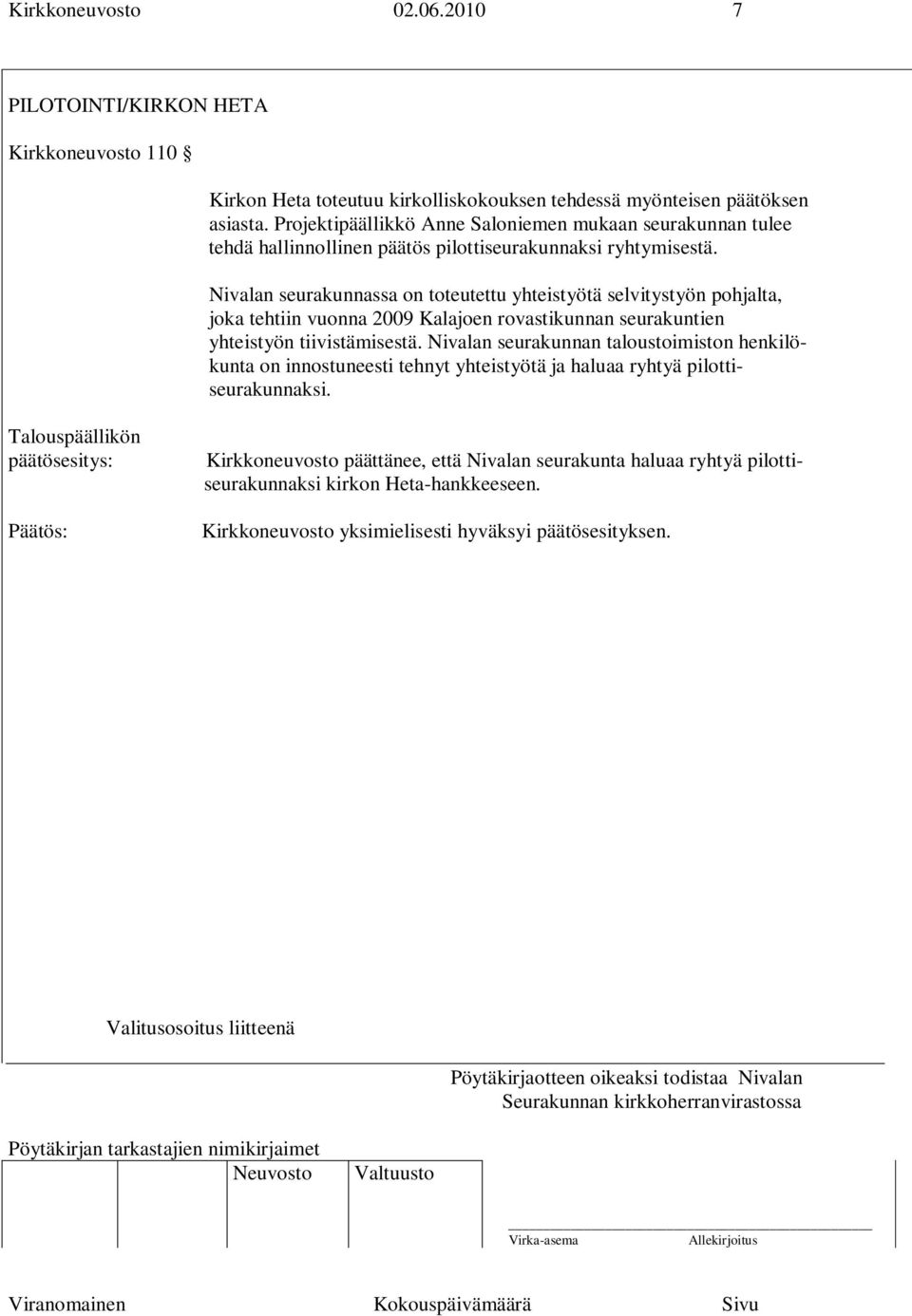 Kirkkoneuvosto 02.06.2010 7

PILOTOINTI/KIRKON HETA

Kirkkoneuvosto 110 §

Kirkon Heta toteutuu kirkolliskokouksen tehdessä myönteisen päätöksen asiasta. Projektipäällikkö Anne Saloniemen mukaan seurakunnan tulee tehdä hallinnollinen päätös pilottiseurakunnaksi ryhtymisestä.

Nivalan seurakunnassa on toteutettu yhteistyötä selvitystyön pohjalta, joka tehtiin vuonna 2009 Kalajoen rovastikunnan seurakuntien yhteistyön tiivistämisestä. Nivalan seurakunnan taloustoimiston henkilökunta on innostuneesti tehnyt yhteistyötä ja haluaa ryhtyä pilottiseurakunnaksi.

Talouspäällikön päätösesitys:

Kirkkoneuvosto päättänee, että Nivalan seurakunta haluaa ryhtyä pilottiseurakunnaksi kirkon Heta-hankkeeseen.

Päätös:

Kirkkoneuvosto yksimielisesti hyväksyi päätösesityksen.

Valitusosoitus liitteenä

Pöytäkirjaotteen oikeaksi todistaa Nivalan Seurakunnan kirkkoherranvirastossa

Pöytäkirjan tarkastajien nimikirjaimet

Neuvosto Valtuusto

Virka-asema Allekirjoitus

Viranomainen Kokouspäivämäärä Sivu